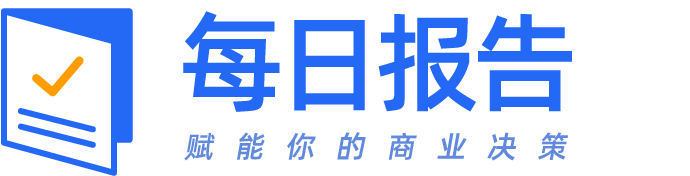 每日报告

赋能你的商业决策